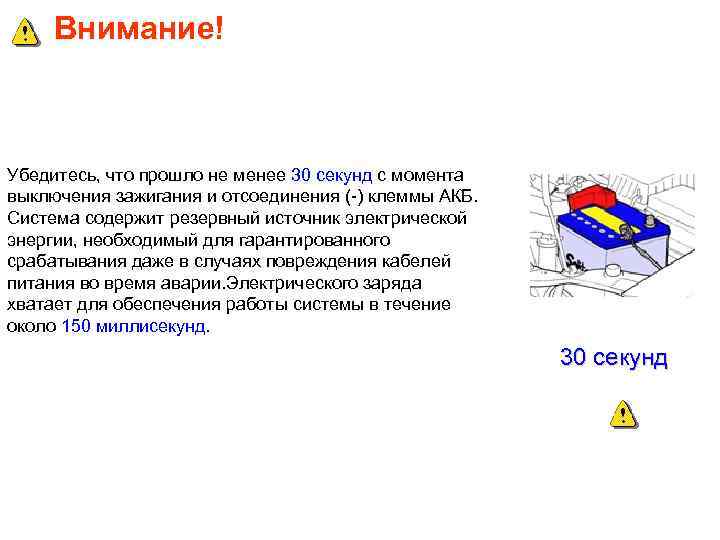 Внимание!

Убедитесь, что прошло не менее 30 секунд с момента выключения зажигания и отсоединения (-) клеммы АКБ. Система содержит резервный источник электрической энергии, необходимый для гарантированного срабатывания даже в случаях повреждения кабелей питания во время аварии.Электрического заряда хватает для обеспечения работы системы в течение около 150 миллисекунд.

30 секунд